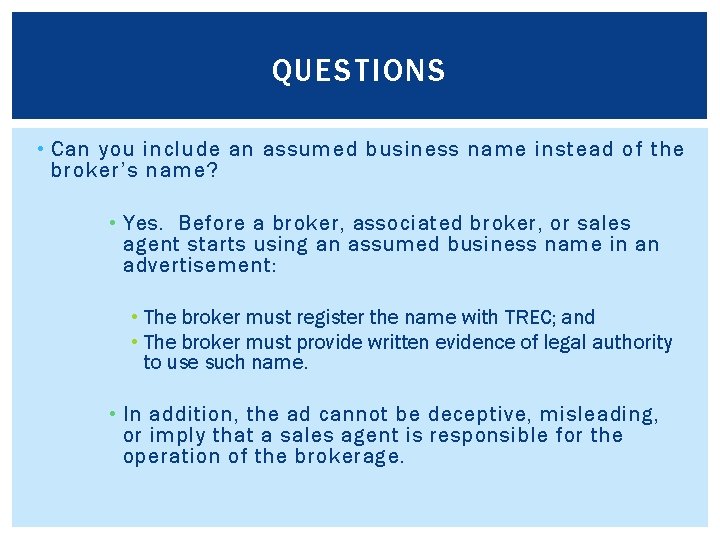 QUESTIONS

• Can you include an assumed business name instead of the broker's name?

• Yes. Before a broker, associated broker, or sales agent starts using an assumed business name in an advertisement:

• The broker must register the name with TREC; and
• The broker must provide written evidence of legal authority to use such name.

• In addition, the ad cannot be deceptive, misleading, or imply that a sales agent is responsible for the operation of the brokerage.